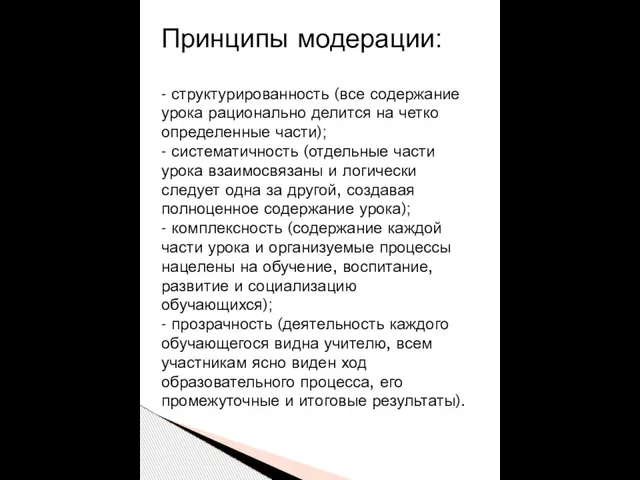 Принципы модерации:

- структурированность (все содержание урока рационально делится на четко определенные части);
- систематичность (отдельные части урока взаимосвязаны и логически следует одна за другой, создавая полноценное содержание урока);
- комплексность (содержание каждой части урока и организуемые процессы нацелены на обучение, воспитание, развитие и социализацию обучающихся);
- прозрачность (деятельность каждого обучающегося видна учителю, всем участникам ясно виден ход образовательного процесса, его промежуточные и итоговые результаты).